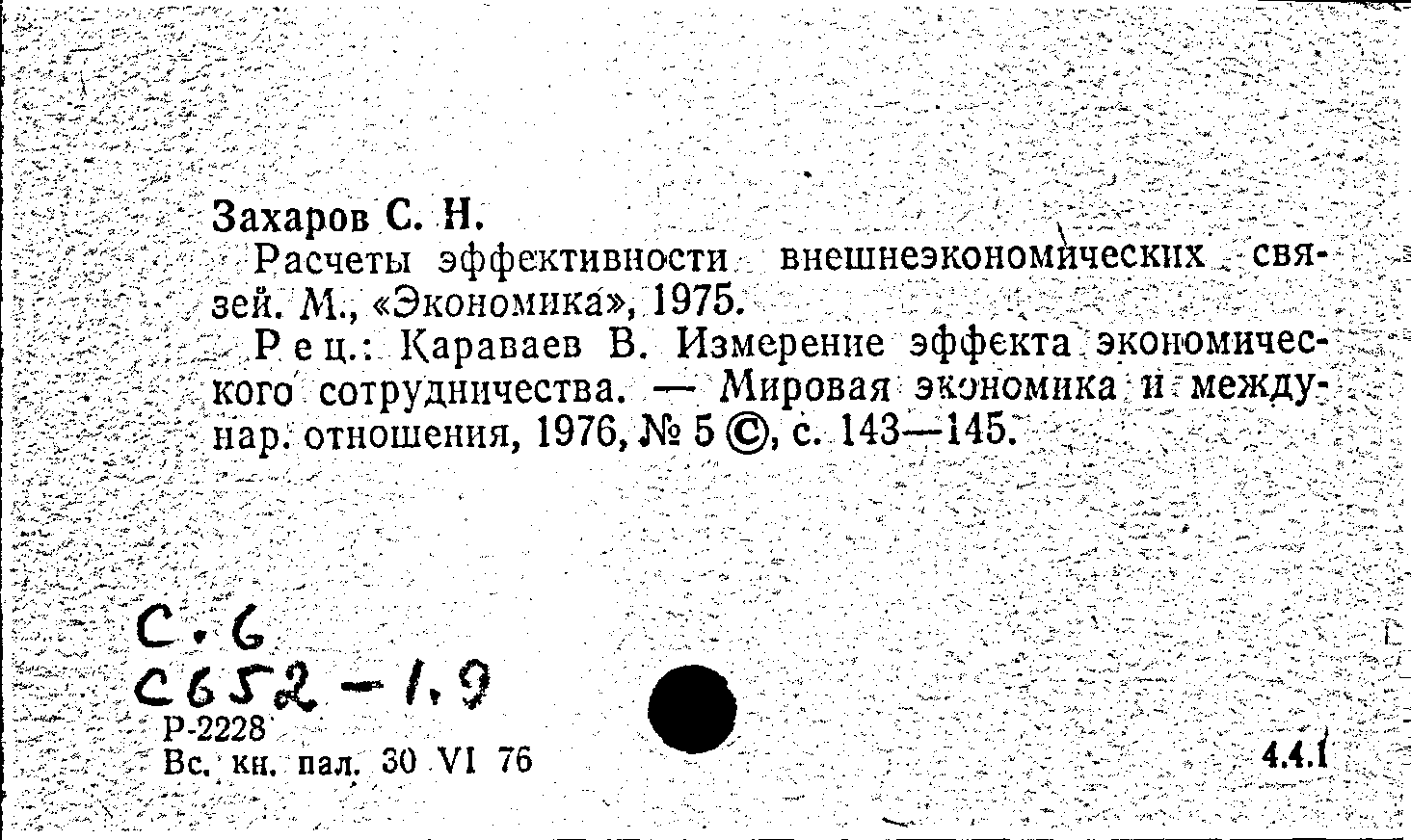 Захаров С. Н.

Расчеты эффективности внешнеэкономических связей. М., «Экономика», 1975.

Рец.: Караваев В. Измерение эффекта экономического сотрудничества. — Мировая экономика и междунар. отношения, 1976, № 5 ©, с. 143—145.

С.6
С652-1.9
Р-2228
Вс. кн. пал. 30 VI 76

4.4.1